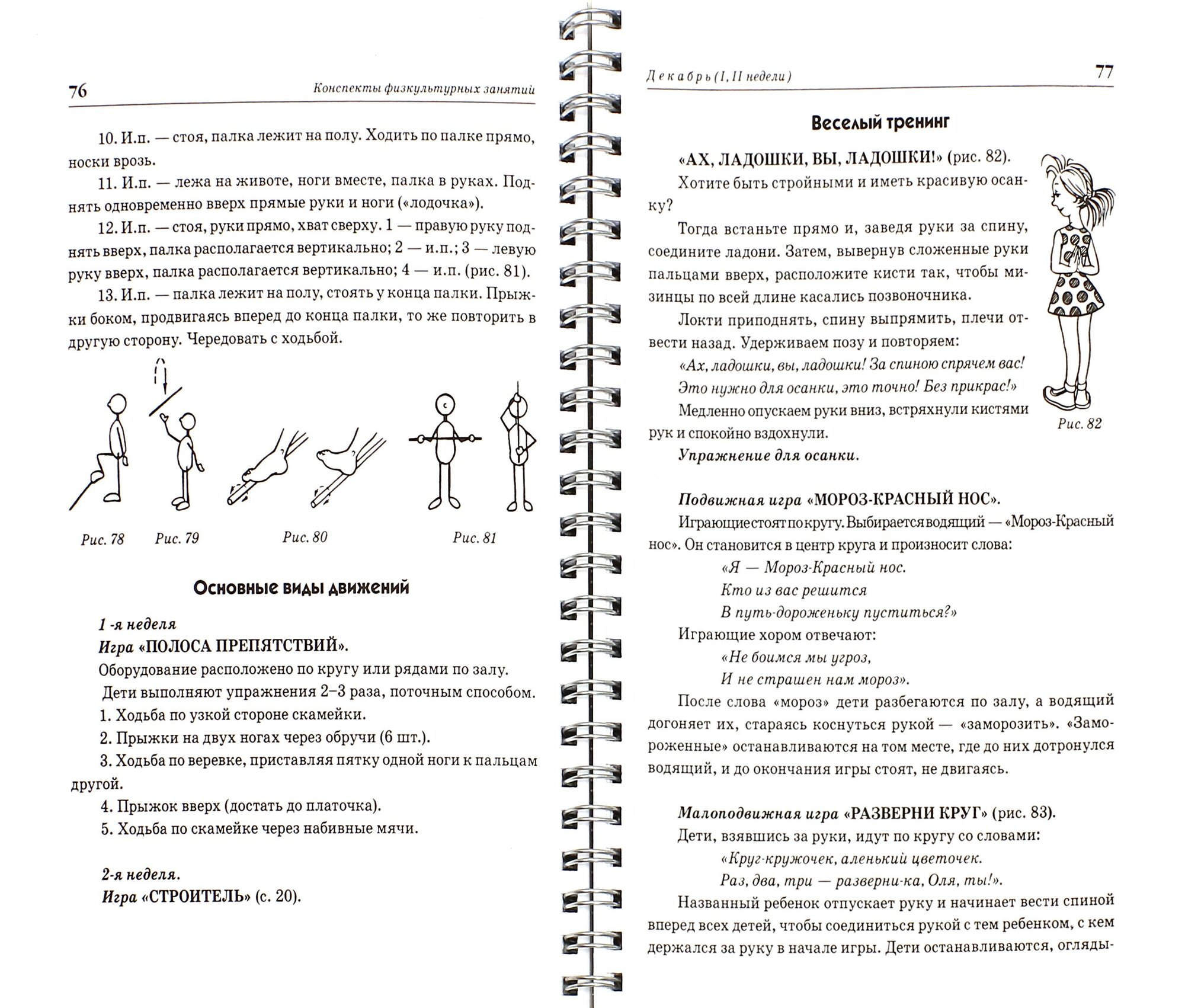 76 Конспекты физкультурных занятий

10. И.п. — стоя, палка лежит на полу. Ходить по палке прямо, носки врозь.

11. И.п. — лежа на животе, ноги вместе, палка в руках. Поднять одновременно вверх прямые руки и ноги («лодочка»).

12. И.п. — стоя, руки прямо, хват сверху. 1 — правую руку поднять вверх, палка располагается вертикально; 2 — и.п.; 3 — левую руку вверх, палка располагается вертикально; 4 — и.п. (рис. 81).

13. И.п. — палка лежит на полу, стоять у конца палки. Прыжки боком, продвигаясь вперед до конца палки, то же повторить в другую сторону. Чередовать с ходьбой.

Рис. 78 Рис. 79 Рис. 80 Рис. 81

Основные виды движений

1-я неделя
Игра «ПОЛОСА ПРЕПЯТСТВИЙ».
Оборудование расположено по кругу или рядами по залу.
Дети выполняют упражнения 2–3 раза, поточным способом.
1. Ходьба по узкой стороне скамейки.
2. Прыжки на двух ногах через обручи (6 шт.).
3. Ходьба по веревке, приставляя пятку одной ноги к пальцам другой.
4. Прыжок вверх (достать до платочка).
5. Ходьба по скамейке через набивные мячи.

2-я неделя.
Игра «СТРОИТЕЛЬ» (с. 20).

Декабрь (I, II недели) 77

Веселый тренинг

«АХ, ЛАДОШКИ, ВЫ, ЛАДОШКИ!» (рис. 82).
Хотите быть стройными и иметь красивую осанку?
Тогда встаньте прямо и, заведя руки за спину, соедините ладони. Затем, вывернув сложенные руки пальцами вверх, расположите кисти так, чтобы мизинцы по всей длине касались позвоночника.
Локти приподнять, спину выпрямить, плечи отвести назад. Удерживаем позу и повторяем:
«Ах, ладошки, вы, ладошки! За спиною спрячем вас!
Это нужно для осанки, это точно! Без прикрас!»
Медленно опускаем руки вниз, встряхнули кистями рук и спокойно вздохнули.
Упражнение для осанки.

Рис. 82

Подвижная игра «МОРОЗ-КРАСНЫЙ НОС».
Играющие стоят по кругу. Выбирается водящий — «Мороз-Красный нос». Он становится в центр круга и произносит слова:
«Я — Мороз-Красный нос.
Кто из вас решится
В путь-дороженьку пуститься?»
Играющие хором отвечают:
«Не боимся мы угроз,
И не страшен нам мороз».
После слова «мороз» дети разбегаются по залу, а водящий догоняет их, стараясь коснуться рукой — «заморозить». «Замороженные» останавливаются на том месте, где до них дотронулся водящий, и до окончания игры стоят, не двигаясь.

Малоподвижная игра «РАЗВЕРНИ КРУГ» (рис. 83).
Дети, взявшись за руки, идут по кругу со словами:
«Круг-кружочек, аленький цветочек.
Раз, два, три — разверни-ка, Оля, ты!».
Названный ребенок отпускает руку и начинает вести спиной вперед всех детей, чтобы соединиться рукой с тем ребенком, с кем держался за руку в начале игры. Дети останавливаются, огляды-